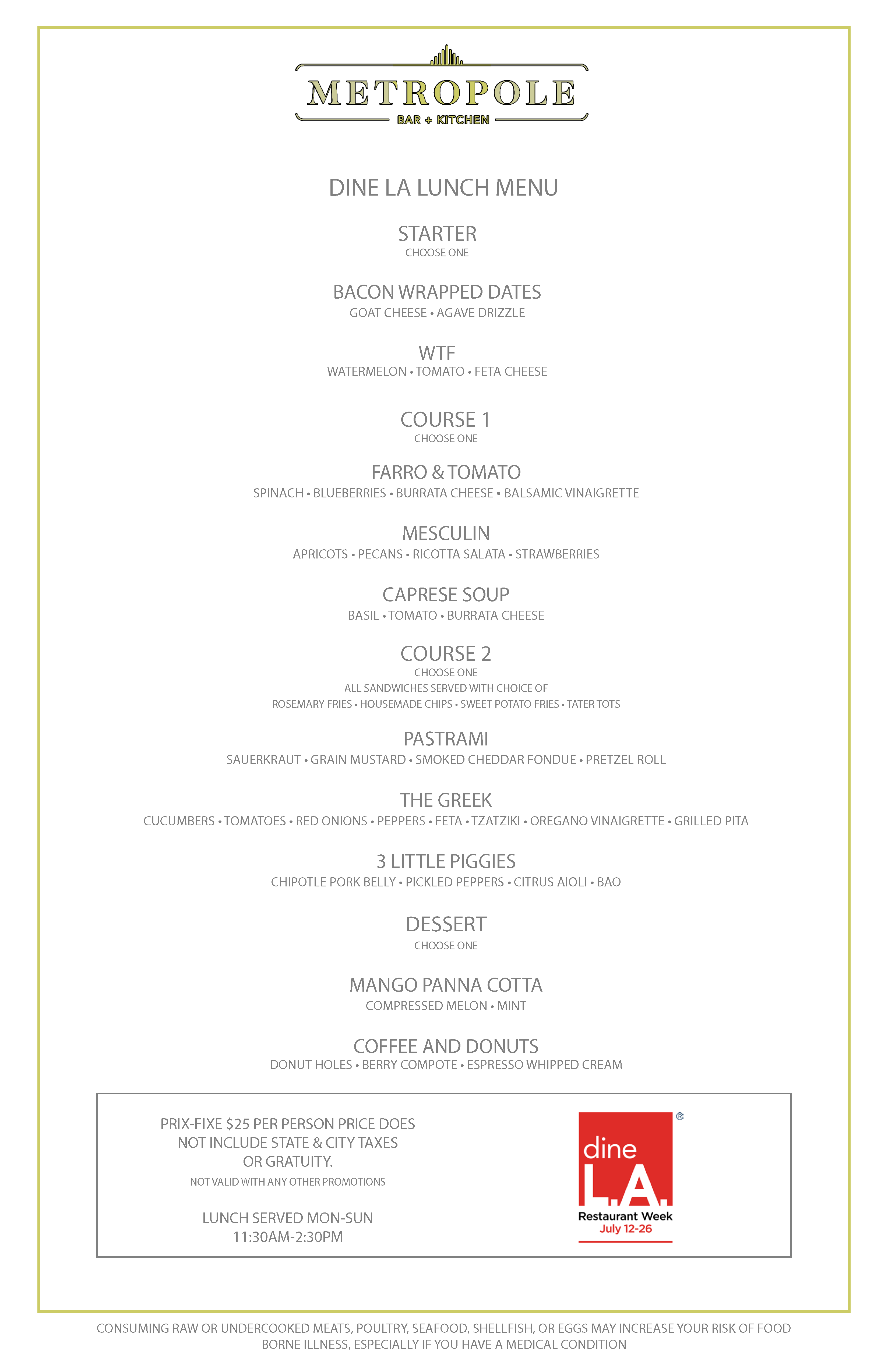 METROPOLE
BAR + KITCHEN

DINE LA LUNCH MENU

STARTER
CHOOSE ONE

BACON WRAPPED DATES
GOAT CHEESE • AGAVE DRIZZLE

WTF
WATERMELON • TOMATO • FETA CHEESE

COURSE 1
CHOOSE ONE

FARRO & TOMATO
SPINACH • BLUEBERRIES • BURRATA CHEESE • BALSAMIC VINAIGRETTE

MESCULIN
APRICOTS • PECANS • RICOTTA SALATA • STRAWBERRIES

CAPRESE SOUP
BASIL • TOMATO • BURRATA CHEESE

COURSE 2
CHOOSE ONE
ALL SANDWICHES SERVED WITH CHOICE OF
ROSEMARY FRIES • HOUSEMADE CHIPS • SWEET POTATO FRIES • TATER TOTS

PASTRAMI
SAUERKRAUT • GRAIN MUSTARD • SMOKED CHEDDAR FONDUE • PRETZEL ROLL

THE GREEK
CUCUMBERS • TOMATOES • RED ONIONS • PEPPERS • FETA • TZATZIKI • OREGANO VINAIGRETTE • GRILLED PITA

3 LITTLE PIGGIES
CHIPOTLE PORK BELLY • PICKLED PEPPERS • CITRUS AIOLI • BAO

DESSERT
CHOOSE ONE

MANGO PANNA COTTA
COMPRESSED MELON • MINT

COFFEE AND DONUTS
DONUT HOLES • BERRY COMPOTE • ESPRESSO WHIPPED CREAM

PRIX-FIXE $25 PER PERSON PRICE DOES NOT INCLUDE STATE & CITY TAXES OR GRATUITY.
NOT VALID WITH ANY OTHER PROMOTIONS

LUNCH SERVED MON-SUN
11:30AM-2:30PM

dine L.A.
Restaurant Week
July 12-26

CONSUMING RAW OR UNDERCOOKED MEATS, POULTRY, SEAFOOD, SHELLFISH, OR EGGS MAY INCREASE YOUR RISK OF FOOD BORNE ILLNESS, ESPECIALLY IF YOU HAVE A MEDICAL CONDITION